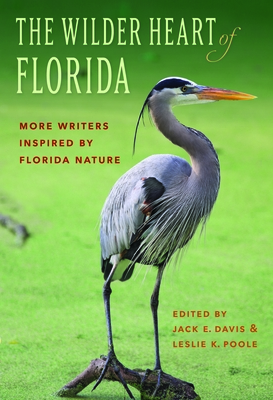 THE WILDER HEART of FLORIDA

MORE WRITERS INSPIRED BY FLORIDA NATURE

EDITED BY
JACK E. DAVIS &
LESLIE K. POOLE